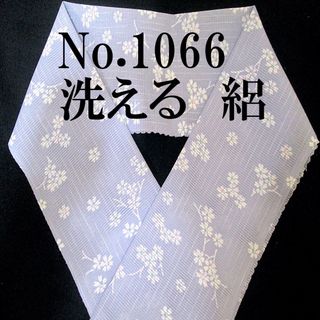 No.1066
洗える　絽